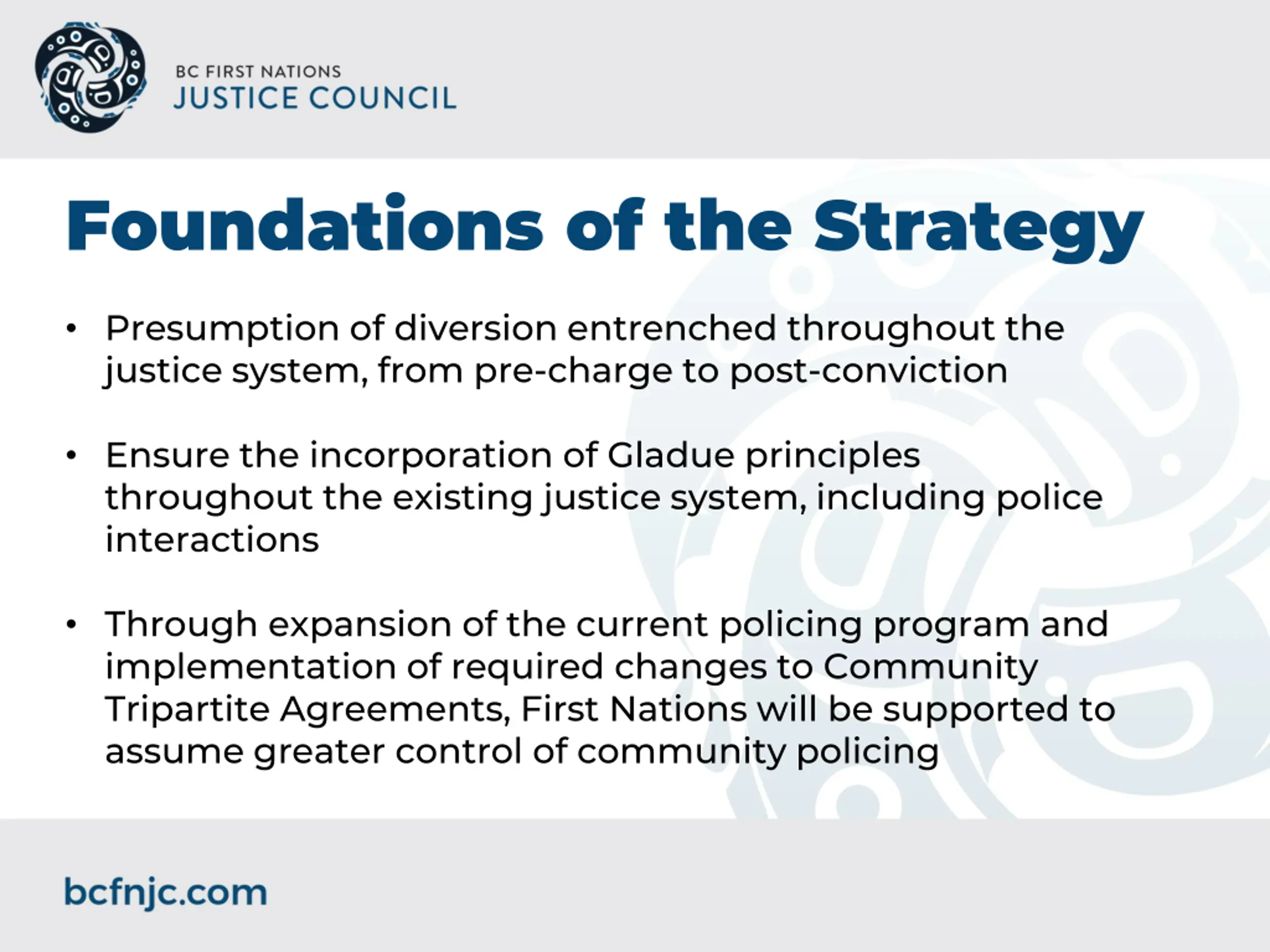 BC FIRST NATIONS
JUSTICE COUNCIL

Foundations of the Strategy

• Presumption of diversion entrenched throughout the justice system, from pre-charge to post-conviction

• Ensure the incorporation of Gladue principles throughout the existing justice system, including police interactions

• Through expansion of the current policing program and implementation of required changes to Community Tripartite Agreements, First Nations will be supported to assume greater control of community policing

bcfnjc.com